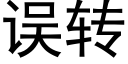 误转